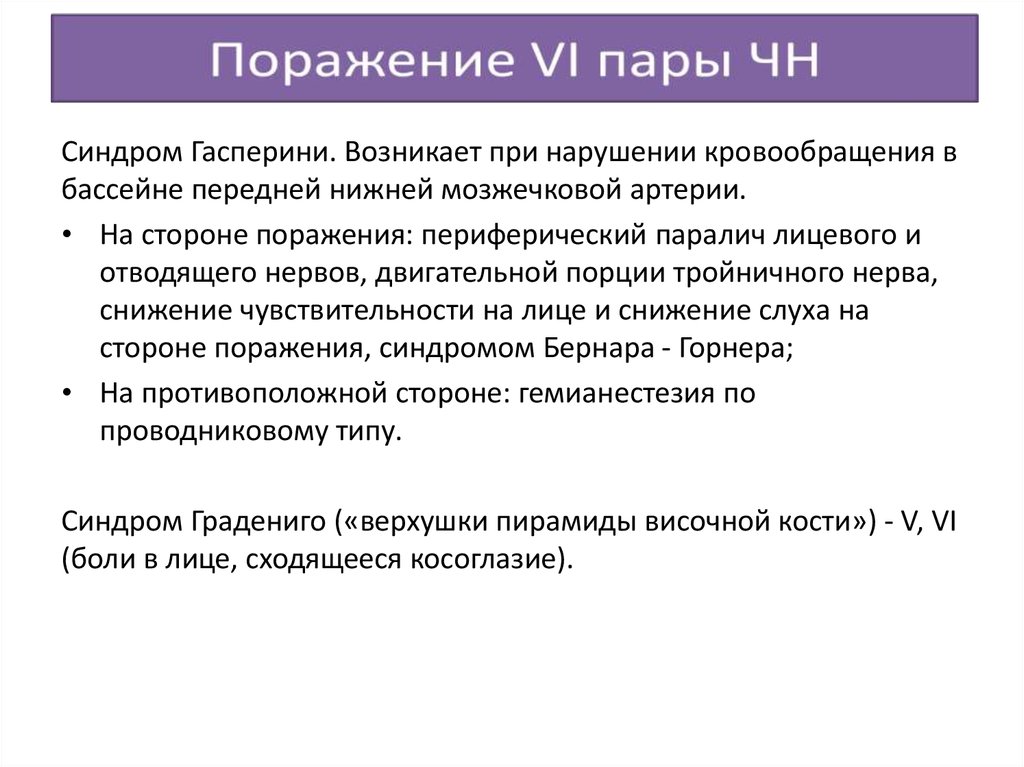 Поражение VI пары ЧН

Синдром Гасперини. Возникает при нарушении кровообращения в бассейне передней нижней мозжечковой артерии.

• На стороне поражения: периферический паралич лицевого и отводящего нервов, двигательной порции тройничного нерва, снижение чувствительности на лице и снижение слуха на стороне поражения, синдромом Бернара - Горнера;
• На противоположной стороне: гемианестезия по проводниковому типу.

Синдром Градениго («верхушки пирамиды височной кости») - V, VI (боли в лице, сходящееся косоглазие).